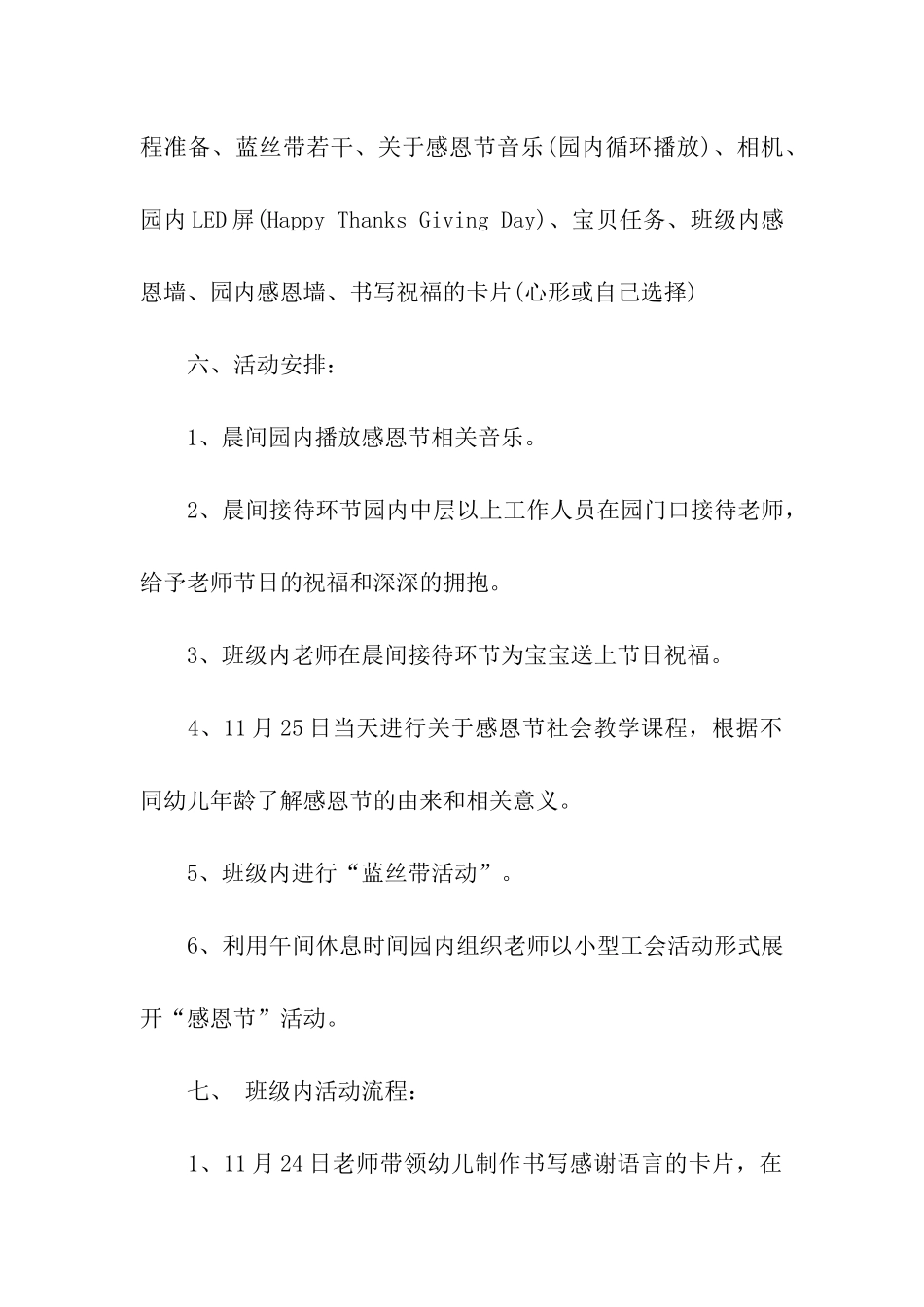 程准备、蓝丝带若干、关于感恩节音乐(园内循环播放)、相机、园内LED屏(Happy Thanks Giving Day)、宝贝任务、班级内感恩墙、园内感恩墙、书写祝福的卡片(心形或自己选择)

六、活动安排：

1、晨间园内播放感恩节相关音乐。

2、晨间接待环节园内中层以上工作人员在园门口接待老师，给予老师节日的祝福和深深的拥抱。

3、班级内老师在晨间接待环节为宝宝送上节日祝福。

4、11月25日当天进行关于感恩节社会教学课程，根据不同幼儿年龄了解感恩节的由来和相关意义。

5、班级内进行“蓝丝带活动”。

6、利用午间休息时间园内组织老师以小型工会活动形式展开“感恩节”活动。

七、 班级内活动流程：

1、11月24日老师带领幼儿制作书写感谢语言的卡片，在